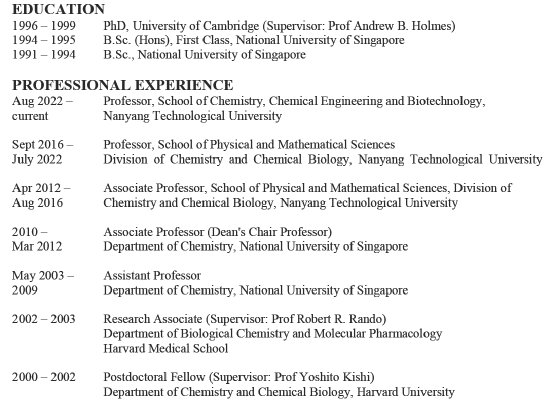 EDUCATION
1996 – 1999 PhD, University of Cambridge (Supervisor: Prof Andrew B. Holmes)
1994 – 1995 B.Sc. (Hons), First Class, National University of Singapore
1991 – 1994 B.Sc., National University of Singapore

PROFESSIONAL EXPERIENCE
Aug 2022 – current Professor, School of Chemistry, Chemical Engineering and Biotechnology, Nanyang Technological University

Sept 2016 – July 2022 Professor, School of Physical and Mathematical Sciences Division of Chemistry and Chemical Biology, Nanyang Technological University

Apr 2012 – Aug 2016 Associate Professor, School of Physical and Mathematical Sciences, Division of Chemistry and Chemical Biology, Nanyang Technological University

2010 – Mar 2012 Associate Professor (Dean's Chair Professor) Department of Chemistry, National University of Singapore

May 2003 – 2009 Assistant Professor Department of Chemistry, National University of Singapore

2002 – 2003 Research Associate (Supervisor: Prof Robert R. Rando)
Department of Biological Chemistry and Molecular Pharmacology
Harvard Medical School

2000 – 2002 Postdoctoral Fellow (Supervisor: Prof Yoshito Kishi)
Department of Chemistry and Chemical Biology, Harvard University